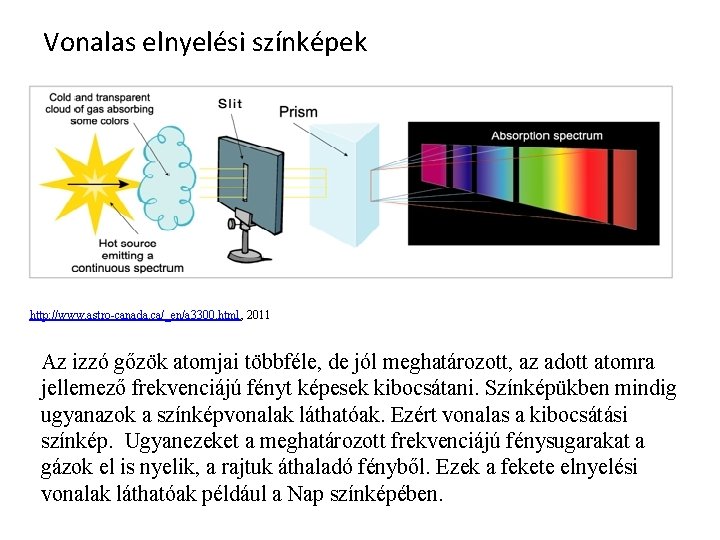 Vonalas elnyelési színképek

Cold and transparent cloud of gas absorbing some colors

Slit

Prism

Absorption spectrum

Hot source emitting a continuous spectrum

http://www.astro-canada.ca/_en/a3300.html, 2011

Az izzó gőzök atomjai többféle, de jól meghatározott, az adott atomra jellemező frekvenciájú fényt képesek kibocsátani. Színképükben mindig ugyanazok a színképvonalak láthatóak. Ezért vonalas a kibocsátási színkép. Ugyanezeket a meghatározott frekvenciájú fénysugarakat a gázok el is nyelik, a rajtuk áthaladó fényből. Ezek a fekete elnyelési vonalak láthatóak például a Nap színképében.